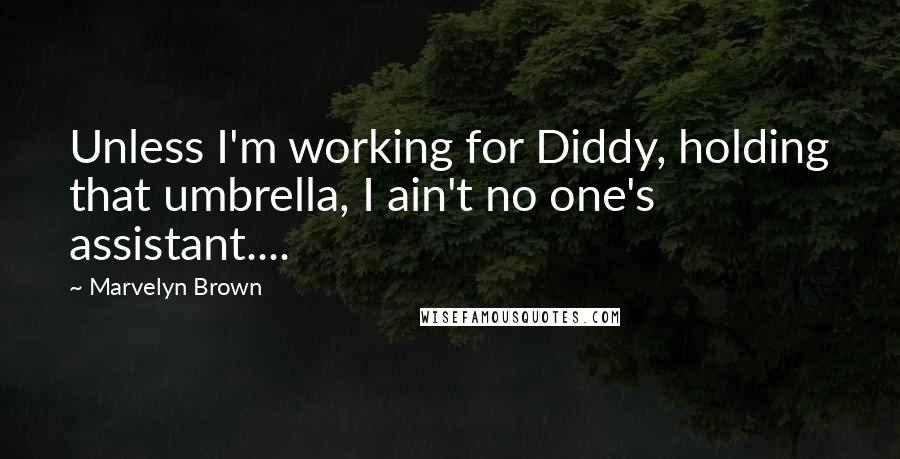 Unless I'm working for Diddy, holding that umbrella, I ain't no one's assistant....

~ Marvelyn Brown

WISEFAMOUSQUOTES.COM